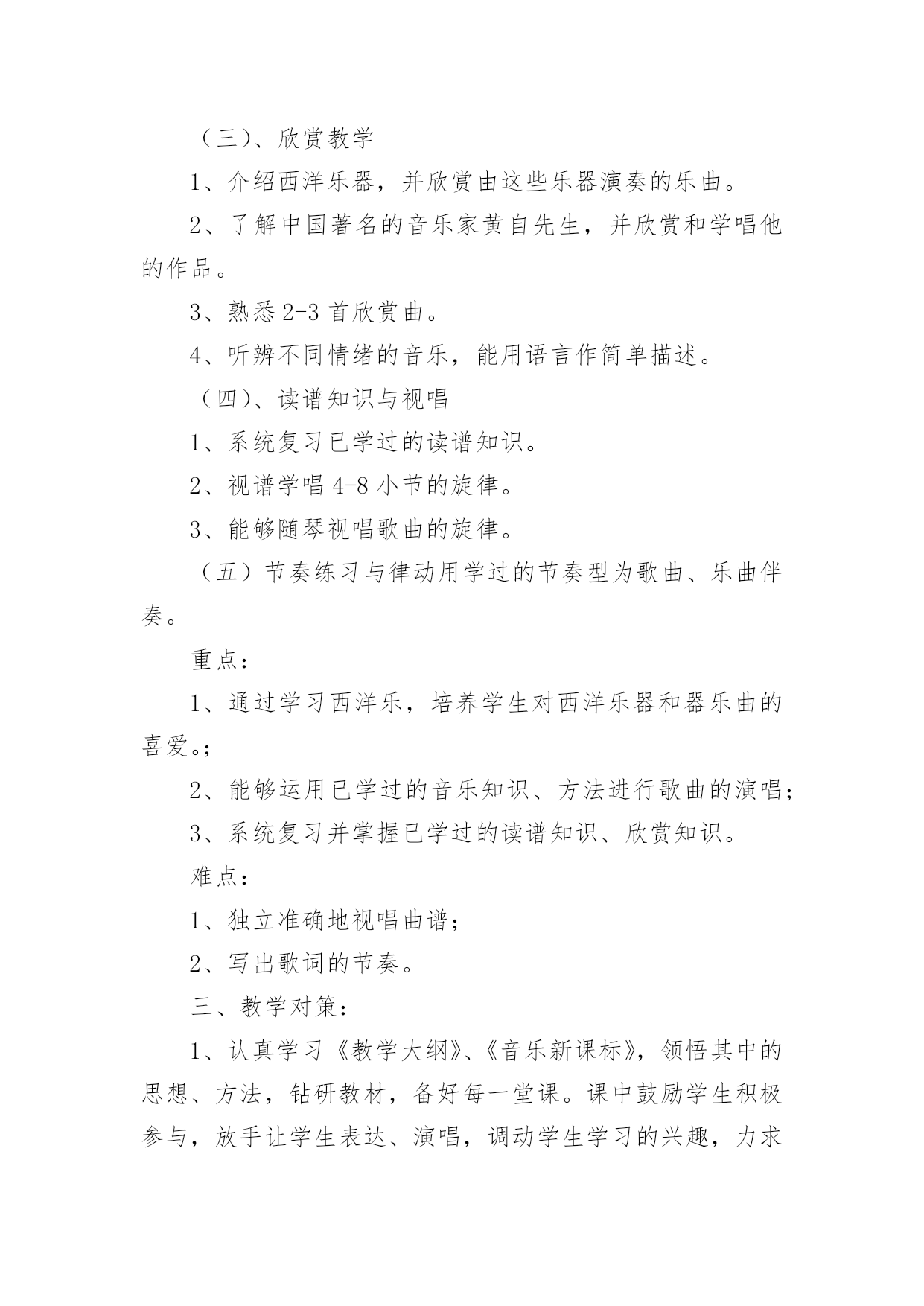 （三）、欣赏教学

1、介绍西洋乐器，并欣赏由这些乐器演奏的乐曲。

2、了解中国著名的音乐家黄自先生，并欣赏和学唱他的作品。

3、熟悉2-3首欣赏曲。

4、听辨不同情绪的音乐，能用语言作简单描述。

（四）、读谱知识与视唱

1、系统复习已学过的读谱知识。

2、视谱学唱4-8小节的旋律。

3、能够随琴视唱歌曲的旋律。

（五）节奏练习与律动用学过的节奏型为歌曲、乐曲伴奏。

重点：

1、通过学习西洋乐，培养学生对西洋乐器和器乐曲的喜爱。；

2、能够运用已学过的音乐知识、方法进行歌曲的演唱；

3、系统复习并掌握已学过的读谱知识、欣赏知识。

难点：

1、独立准确地视唱曲谱；

2、写出歌词的节奏。

三、教学对策：

1、认真学习《教学大纲》、《音乐新课标》，领悟其中的思想、方法，钻研教材，备好每一堂课。课中鼓励学生积极参与，放手让学生表达、演唱，调动学生学习的兴趣，力求